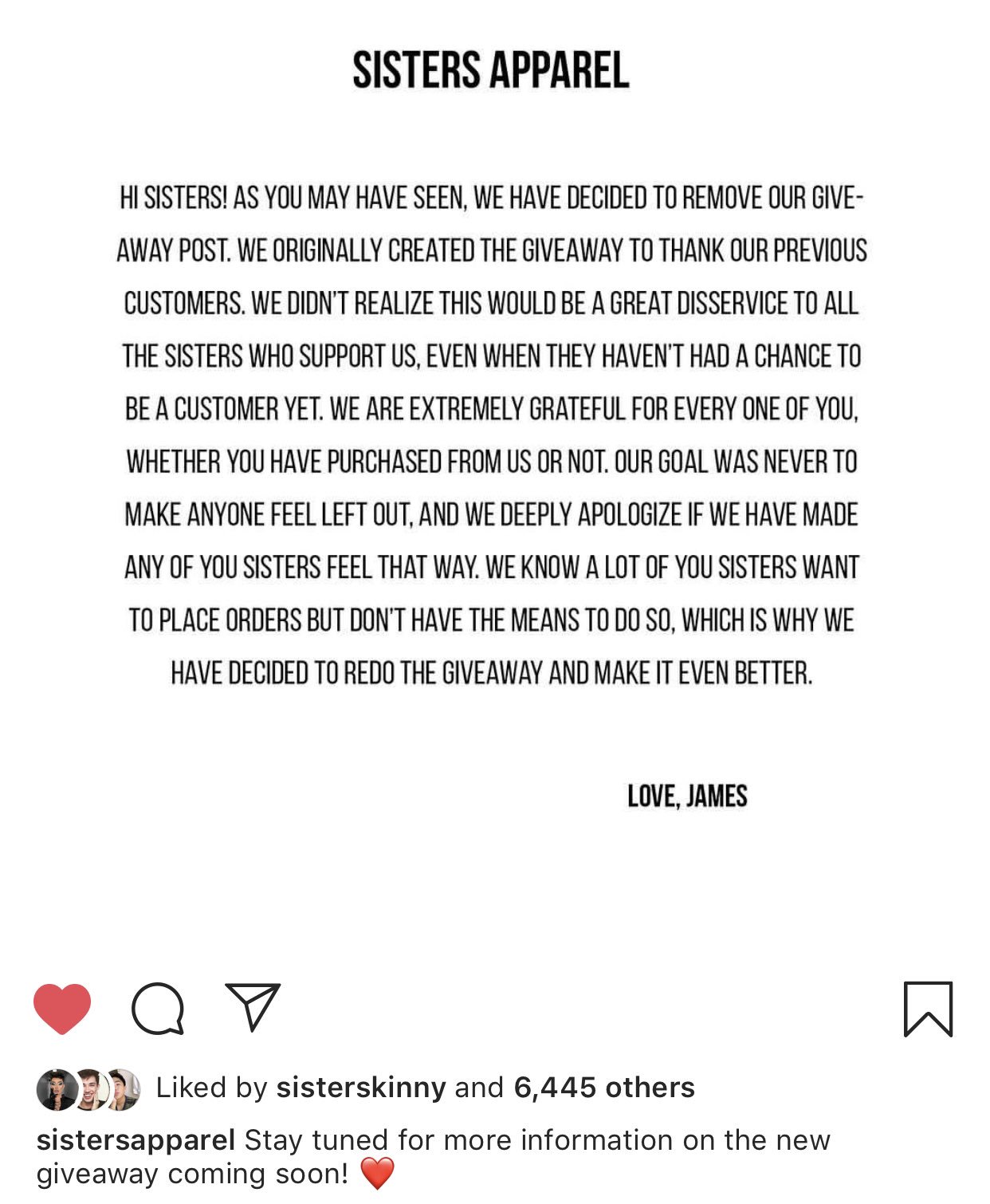 SISTERS APPAREL

HI SISTERS! AS YOU MAY HAVE SEEN, WE HAVE DECIDED TO REMOVE OUR GIVEAWAY POST. WE ORIGINALLY CREATED THE GIVEAWAY TO THANK OUR PREVIOUS CUSTOMERS. WE DIDN'T REALIZE THIS WOULD BE A GREAT DISSERVICE TO ALL THE SISTERS WHO SUPPORT US, EVEN WHEN THEY HAVEN'T HAD A CHANCE TO BE A CUSTOMER YET. WE ARE EXTREMELY GRATEFUL FOR EVERY ONE OF YOU, WHETHER YOU HAVE PURCHASED FROM US OR NOT. OUR GOAL WAS NEVER TO MAKE ANYONE FEEL LEFT OUT, AND WE DEEPLY APOLOGIZE IF WE HAVE MADE ANY OF YOU SISTERS FEEL THAT WAY. WE KNOW A LOT OF YOU SISTERS WANT TO PLACE ORDERS BUT DON'T HAVE THE MEANS TO DO SO, WHICH IS WHY WE HAVE DECIDED TO REDO THE GIVEAWAY AND MAKE IT EVEN BETTER.

LOVE, JAMES

Liked by sisterskinny and 6,445 others

sistersapparel Stay tuned for more information on the new giveaway coming soon! ❤️